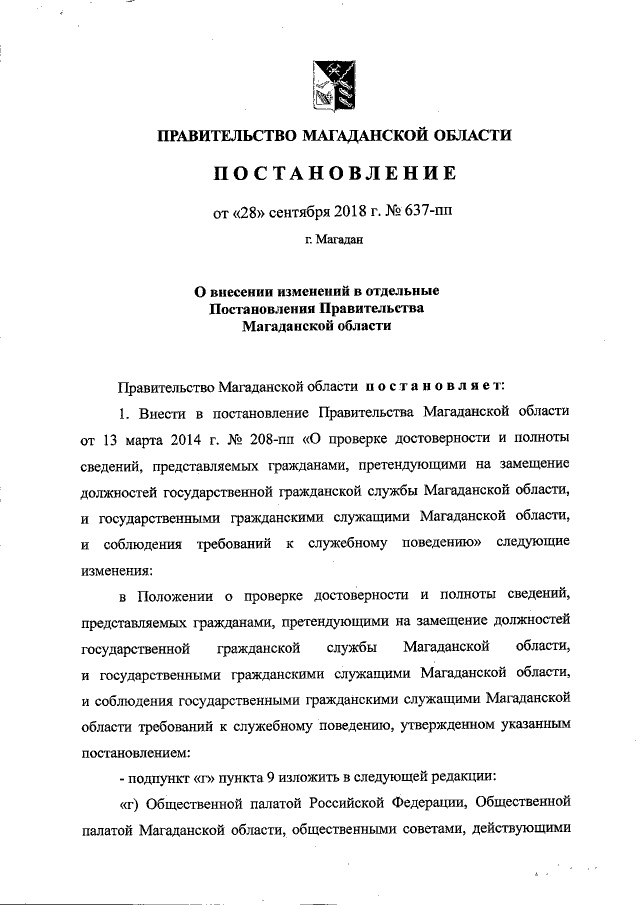 ПРАВИТЕЛЬСТВО МАГАДАНСКОЙ ОБЛАСТИ

ПОСТАНОВЛЕНИЕ

от «28» сентября 2018 г. № 637-пп

г. Магадан

О внесении изменений в отдельные Постановления Правительства Магаданской области

Правительство Магаданской области постановляет:

1. Внести в постановление Правительства Магаданской области от 13 марта 2014 г. № 208-пп «О проверке достоверности и полноты сведений, представляемых гражданами, претендующими на замещение должностей государственной гражданской службы Магаданской области, и государственными гражданскими служащими Магаданской области, и соблюдения требований к служебному поведению» следующие изменения:

в Положении о проверке достоверности и полноты сведений, представляемых гражданами, претендующими на замещение должностей государственной гражданской службы Магаданской области, и государственными гражданскими служащими Магаданской области, и соблюдения государственными гражданскими служащими Магаданской области требований к служебному поведению, утвержденном указанным постановлением:

- подпункт «г» пункта 9 изложить в следующей редакции:

«г) Общественной палатой Российской Федерации, Общественной палатой Магаданской области, общественными советами, действующими